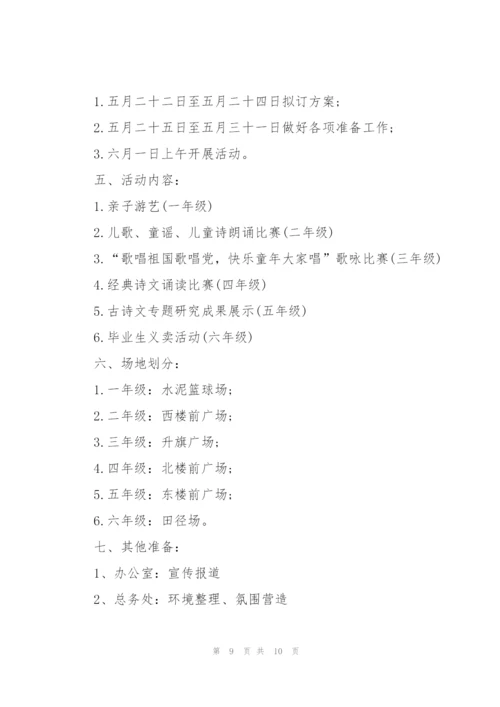 1.五月二十二日至五月二十四日拟订方案；

2.五月二十五日至五月三十一日做好各项准备工作；

3.六月一日上午开展活动。

五、活动内容：

1.亲子游艺(一年级)

2.儿歌、童谣、儿童诗朗诵比赛(二年级)

3.“歌唱祖国歌唱党，快乐童年大家唱”歌咏比赛(三年级)

4.经典诗文诵读比赛(四年级)

5.古诗文专题研究成果展示(五年级)

6.毕业生义卖活动(六年级)

六、场地划分：

1.一年级：水泥篮球场；

2.二年级：西楼前广场；

3.三年级：升旗广场；

4.四年级：北楼前广场；

5.五年级：东楼前广场；

6.六年级：田径场。

七、其他准备：

1、办公室：宣传报道

2、总务处：环境整理、氛围营造

第 9 页 共 10 页